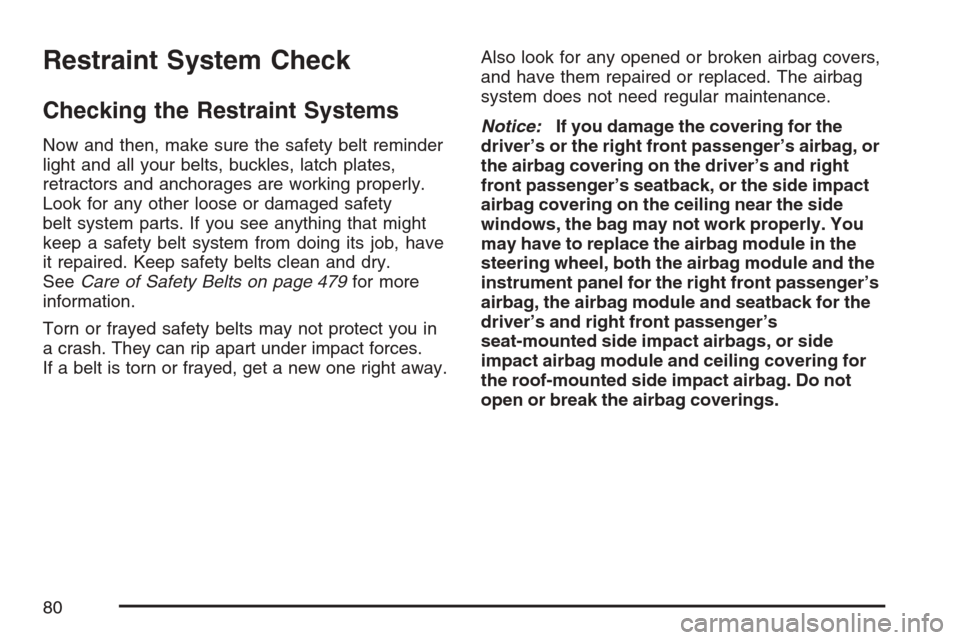 Restraint System Check

Checking the Restraint Systems

Now and then, make sure the safety belt reminder light and all your belts, buckles, latch plates, retractors and anchorages are working properly. Look for any other loose or damaged safety belt system parts. If you see anything that might keep a safety belt system from doing its job, have it repaired. Keep safety belts clean and dry. See Care of Safety Belts on page 479 for more information.

Torn or frayed safety belts may not protect you in a crash. They can rip apart under impact forces. If a belt is torn or frayed, get a new one right away.

Also look for any opened or broken airbag covers, and have them repaired or replaced. The airbag system does not need regular maintenance.

Notice: If you damage the covering for the driver's or the right front passenger's airbag, or the airbag covering on the driver's and right front passenger's seatback, or the side impact airbag covering on the ceiling near the side windows, the bag may not work properly. You may have to replace the airbag module in the steering wheel, both the airbag module and the instrument panel for the right front passenger's airbag, the airbag module and seatback for the driver's and right front passenger's seat-mounted side impact airbags, or side impact airbag module and ceiling covering for the roof-mounted side impact airbag. Do not open or break the airbag coverings.

80

carmanualsonline.info